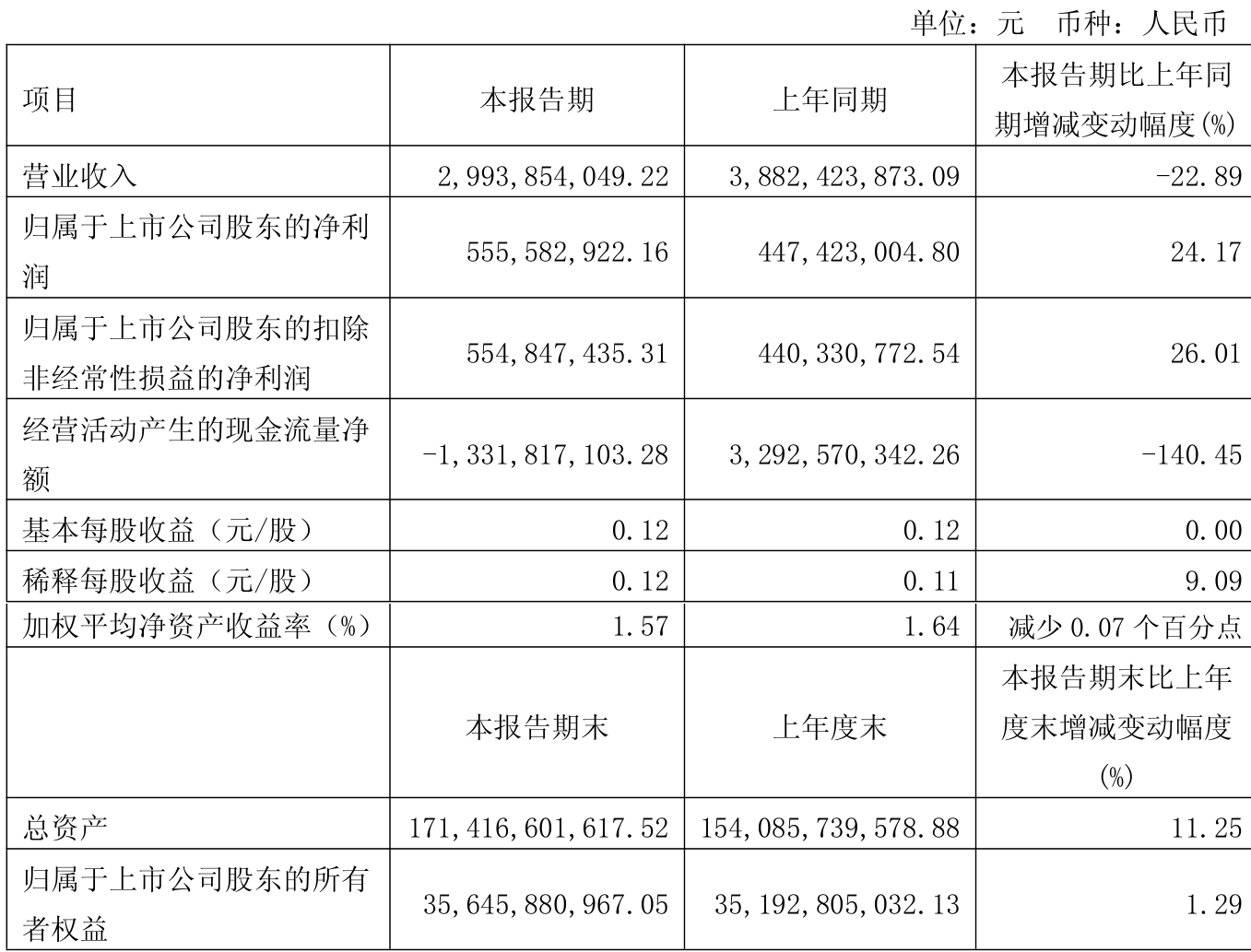 单位：元　币种：人民币

| 项目 | 本报告期 | 上年同期 | 本报告期比上年同期增减变动幅度(%) |
|---|---|---|---|
| 营业收入 | 2,993,854,049.22 | 3,882,423,873.09 | -22.89 |
| 归属于上市公司股东的净利润 | 555,582,922.16 | 447,423,004.80 | 24.17 |
| 归属于上市公司股东的扣除非经常性损益的净利润 | 554,847,435.31 | 440,330,772.54 | 26.01 |
| 经营活动产生的现金流量净额 | -1,331,817,103.28 | 3,292,570,342.26 | -140.45 |
| 基本每股收益（元/股） | 0.12 | 0.12 | 0.00 |
| 稀释每股收益（元/股） | 0.12 | 0.11 | 9.09 |
| 加权平均净资产收益率（%） | 1.57 | 1.64 | 减少 0.07 个百分点 |
|  | 本报告期末 | 上年度末 | 本报告期末比上年度末增减变动幅度(%) |
| 总资产 | 171,416,601,617.52 | 154,085,739,578.88 | 11.25 |
| 归属于上市公司股东的所有者权益 | 35,645,880,967.05 | 35,192,805,032.13 | 1.29 |